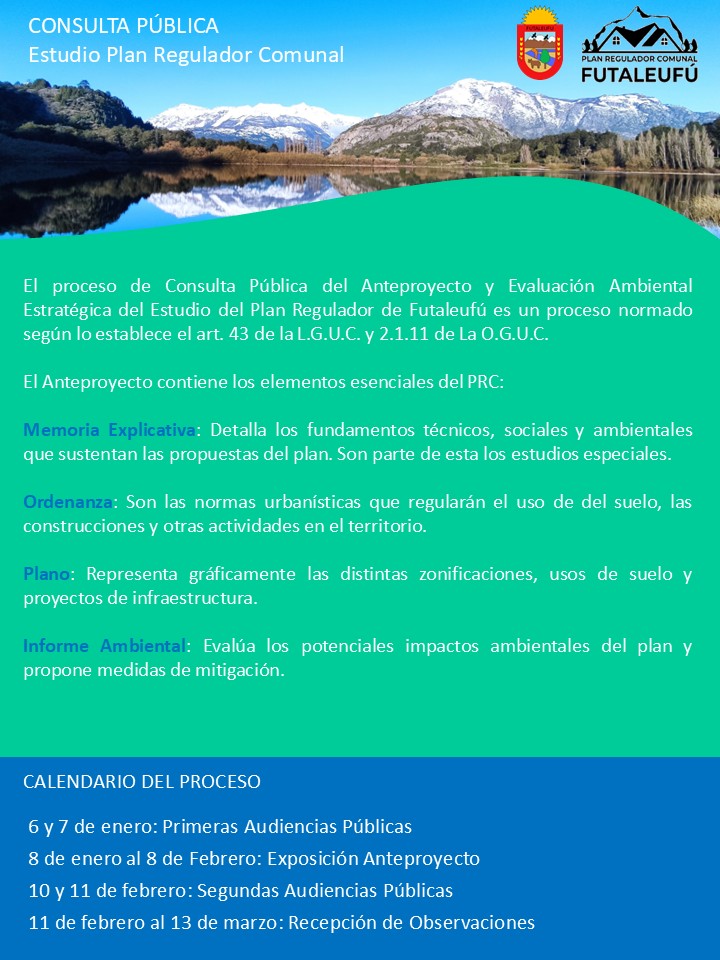 CONSULTA PÚBLICA
Estudio Plan Regulador Comunal

PLAN REGULADOR COMUNAL
FUTALEUFÚ

El proceso de Consulta Pública del Anteproyecto y Evaluación Ambiental Estratégica del Estudio del Plan Regulador de Futaleufú es un proceso normado según lo establece el art. 43 de la L.G.U.C. y 2.1.11 de La O.G.U.C.

El Anteproyecto contiene los elementos esenciales del PRC:

Memoria Explicativa: Detalla los fundamentos técnicos, sociales y ambientales que sustentan las propuestas del plan. Son parte de esta los estudios especiales.

Ordenanza: Son las normas urbanísticas que regularán el uso de del suelo, las construcciones y otras actividades en el territorio.

Plano: Representa gráficamente las distintas zonificaciones, usos de suelo y proyectos de infraestructura.

Informe Ambiental: Evalúa los potenciales impactos ambientales del plan y propone medidas de mitigación.

CALENDARIO DEL PROCESO

6 y 7 de enero: Primeras Audiencias Públicas
8 de enero al 8 de Febrero: Exposición Anteproyecto
10 y 11 de febrero: Segundas Audiencias Públicas
11 de febrero al 13 de marzo: Recepción de Observaciones